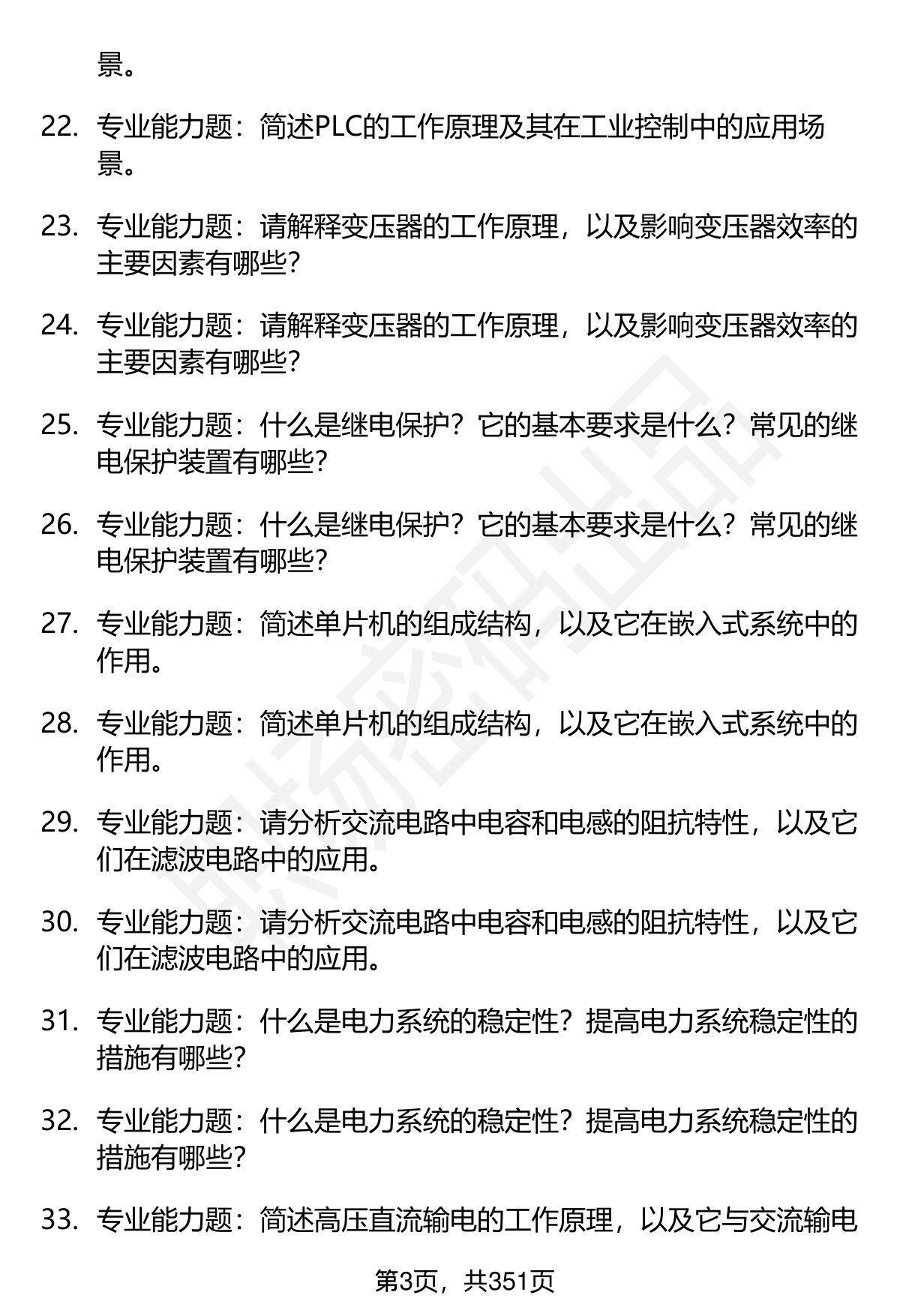 景。

22. 专业能力题：简述PLC的工作原理及其在工业控制中的应用场景。

23. 专业能力题：请解释变压器的工作原理，以及影响变压器效率的主要因素有哪些？

24. 专业能力题：请解释变压器的工作原理，以及影响变压器效率的主要因素有哪些？

25. 专业能力题：什么是继电保护？它的基本要求是什么？常见的继电保护装置有哪些？

26. 专业能力题：什么是继电保护？它的基本要求是什么？常见的继电保护装置有哪些？

27. 专业能力题：简述单片机的组成结构，以及它在嵌入式系统中的作用。

28. 专业能力题：简述单片机的组成结构，以及它在嵌入式系统中的作用。

29. 专业能力题：请分析交流电路中电容和电感的阻抗特性，以及它们在滤波电路中的应用。

30. 专业能力题：请分析交流电路中电容和电感的阻抗特性，以及它们在滤波电路中的应用。

31. 专业能力题：什么是电力系统的稳定性？提高电力系统稳定性的措施有哪些？

32. 专业能力题：什么是电力系统的稳定性？提高电力系统稳定性的措施有哪些？

33. 专业能力题：简述高压直流输电的工作原理，以及它与交流输电

第3页，共351页